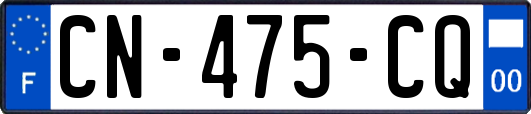 F
CN-475-CQ
00